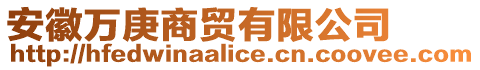 安徽万庚商贸有限公司
http://hfedwinaalice.cn.coovee.com